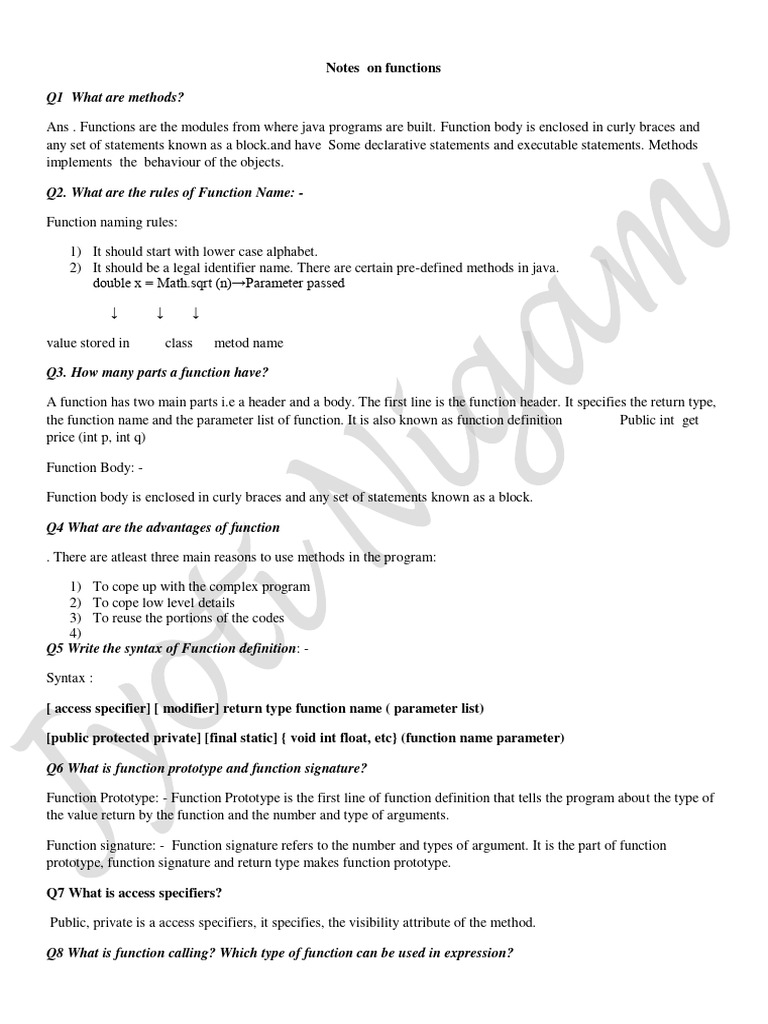 Notes on functions

Q1 What are methods?

Ans . Functions are the modules from where java programs are built. Function body is enclosed in curly braces and any set of statements known as a block.and have Some declarative statements and executable statements. Methods implements the behaviour of the objects.

Q2. What are the rules of Function Name: -

Function naming rules:

1) It should start with lower case alphabet.
2) It should be a legal identifier name. There are certain pre-defined methods in java.
double x = Math.sqrt (n)→Parameter passed

↓ ↓ ↓

value stored in class metod name

Q3. How many parts a function have?

A function has two main parts i.e a header and a body. The first line is the function header. It specifies the return type, the function name and the parameter list of function. It is also known as function definition Public int get price (int p, int q)

Function Body: -

Function body is enclosed in curly braces and any set of statements known as a block.

Q4 What are the advantages of function

. There are atleast three main reasons to use methods in the program:

1) To cope up with the complex program
2) To cope low level details
3) To reuse the portions of the codes
4)

Q5 Write the syntax of Function definition: -

Syntax :

[ access specifier] [ modifier] return type function name ( parameter list)

[public protected private] [final static] { void int float, etc} (function name parameter)

Q6 What is function prototype and function signature?

Function Prototype: - Function Prototype is the first line of function definition that tells the program about the type of the value return by the function and the number and type of arguments.

Function signature: - Function signature refers to the number and types of argument. It is the part of function prototype, function signature and return type makes function prototype.

Q7 What is access specifiers?

Public, private is a access specifiers, it specifies, the visibility attribute of the method.

Q8 What is function calling? Which type of function can be used in expression?

Jyoti Nigam